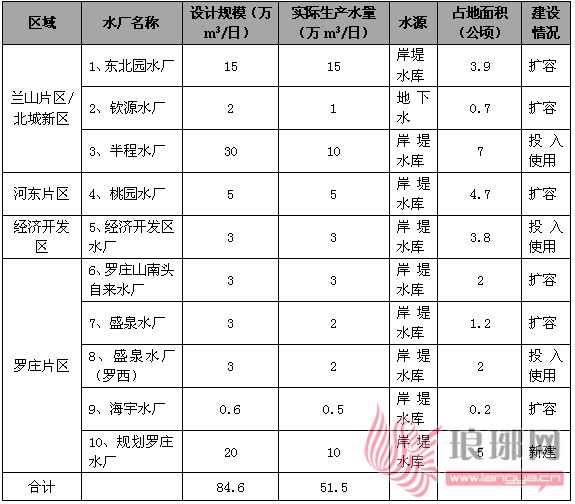 | 区域 | 水厂名称 | 设计规模（万 $m^3$/日） | 实际生产水量（万 $m^3$/日） | 水源 | 占地面积（公顷） | 建设情况 |
|---|---|---|---|---|---|---|
| 兰山片区/北城新区 | 1、东北园水厂 | 15 | 15 | 岸堤水库 | 3.9 | 扩容 |
| | 2、钦源水厂 | 2 | 1 | 地下水 | 0.7 | 扩容 |
| | 3、半程水厂 | 30 | 10 | 岸堤水库 | 7 | 投入使用 |
| 河东片区 | 4、桃园水厂 | 5 | 5 | 岸堤水库 | 4.7 | 扩容 |
| 经济开发区 | 5、经济开发区水厂 | 3 | 3 | 岸堤水库 | 3.8 | 投入使用 |
| 罗庄片区 | 6、罗庄山南头自来水厂 | 3 | 3 | 岸堤水库 | 2 | 扩容 |
| | 7、盛泉水厂 | 3 | 2 | 岸堤水库 | 1.2 | 扩容 |
| | 8、盛泉水厂（罗西） | 3 | 2 | 岸堤水库 | 2 | 投入使用 |
| | 9、海宇水厂 | 0.6 | 0.5 | 岸堤水库 | 0.2 | 扩容 |
| | 10、规划罗庄水厂 | 20 | 10 | 岸堤水库 | 5 | 新建 |
| 合计 | | 84.6 | 51.5 | | | |

琅琊网
www.langya.cn